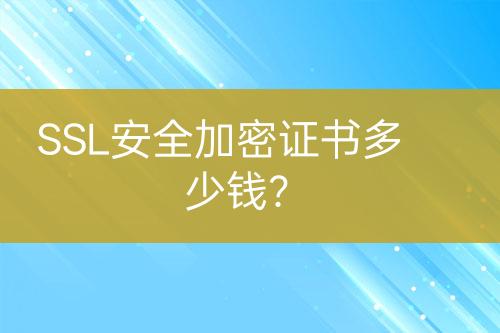 SSL安全加密证书多少钱?